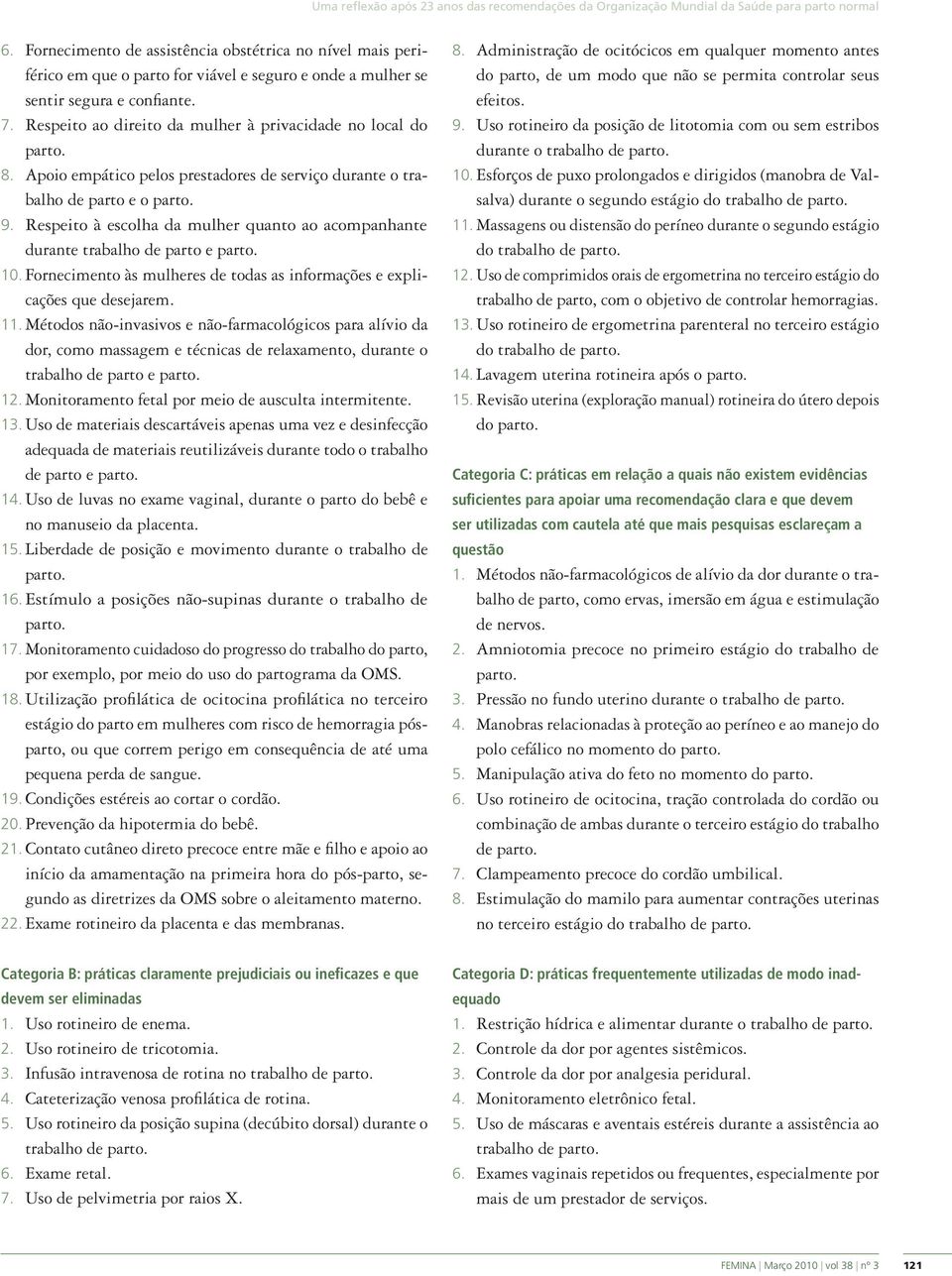 Uma reflexão após 23 anos das recomendações da Organização Mundial da Saúde para parto normal

6. Fornecimento de assistência obstétrica no nível mais periférico em que o parto for viável e seguro e onde a mulher se sentir segura e confiante.
7. Respeito ao direito da mulher à privacidade no local do parto.
8. Apoio empático pelos prestadores de serviço durante o trabalho de parto e o parto.
9. Respeito à escolha da mulher quanto ao acompanhante durante trabalho de parto e parto.
10. Fornecimento às mulheres de todas as informações e explicações que desejarem.
11. Métodos não-invasivos e não-farmacológicos para alívio da dor, como massagem e técnicas de relaxamento, durante o trabalho de parto e parto.
12. Monitoramento fetal por meio de ausculta intermitente.
13. Uso de materiais descartáveis apenas uma vez e desinfecção adequada de materiais reutilizáveis durante todo o trabalho de parto e parto.
14. Uso de luvas no exame vaginal, durante o parto do bebê e no manuseio da placenta.
15. Liberdade de posição e movimento durante o trabalho de parto.
16. Estímulo a posições não-supinas durante o trabalho de parto.
17. Monitoramento cuidadoso do progresso do trabalho do parto, por exemplo, por meio do uso do partograma da OMS.
18. Utilização profilática de ocitocina profilática no terceiro estágio do parto em mulheres com risco de hemorragia pós-parto, ou que correm perigo em consequência de até uma pequena perda de sangue.
19. Condições estéreis ao cortar o cordão.
20. Prevenção da hipotermia do bebê.
21. Contato cutâneo direto precoce entre mãe e filho e apoio ao início da amamentação na primeira hora do pós-parto, segundo as diretrizes da OMS sobre o aleitamento materno.
22. Exame rotineiro da placenta e das membranas.

Categoria B: práticas claramente prejudiciais ou ineficazes e que devem ser eliminadas
1. Uso rotineiro de enema.
2. Uso rotineiro de tricotomia.
3. Infusão intravenosa de rotina no trabalho de parto.
4. Cateterização venosa profilática de rotina.
5. Uso rotineiro da posição supina (decúbito dorsal) durante o trabalho de parto.
6. Exame retal.
7. Uso de pelvimetria por raios X.

8. Administração de ocitócicos em qualquer momento antes do parto, de um modo que não se permita controlar seus efeitos.
9. Uso rotineiro da posição de litotomia com ou sem estribos durante o trabalho de parto.
10. Esforços de puxo prolongados e dirigidos (manobra de Valsalva) durante o segundo estágio do trabalho de parto.
11. Massagens ou distensão do períneo durante o segundo estágio do trabalho de parto.
12. Uso de comprimidos orais de ergometrina no terceiro estágio do trabalho de parto, com o objetivo de controlar hemorragias.
13. Uso rotineiro de ergometrina parenteral no terceiro estágio do trabalho de parto.
14. Lavagem uterina rotineira após o parto.
15. Revisão uterina (exploração manual) rotineira do útero depois do parto.

Categoria C: práticas em relação a quais não existem evidências suficientes para apoiar uma recomendação clara e que devem ser utilizadas com cautela até que mais pesquisas esclareçam a questão
1. Métodos não-farmacológicos de alívio da dor durante o trabalho de parto, como ervas, imersão em água e estimulação de nervos.
2. Amniotomia precoce no primeiro estágio do trabalho de parto.
3. Pressão no fundo uterino durante o trabalho de parto.
4. Manobras relacionadas à proteção ao períneo e ao manejo do polo cefálico no momento do parto.
5. Manipulação ativa do feto no momento do parto.
6. Uso rotineiro de ocitocina, tração controlada do cordão ou combinação de ambas durante o terceiro estágio do trabalho de parto.
7. Clampeamento precoce do cordão umbilical.
8. Estimulação do mamilo para aumentar contrações uterinas no terceiro estágio do trabalho de parto.

Categoria D: práticas frequentemente utilizadas de modo inadequado
1. Restrição hídrica e alimentar durante o trabalho de parto.
2. Controle da dor por agentes sistêmicos.
3. Controle da dor por analgesia peridural.
4. Monitoramento eletrônico fetal.
5. Uso de máscaras e aventais estéreis durante a assistência ao trabalho de parto.
6. Exames vaginais repetidos ou frequentes, especialmente por mais de um prestador de serviços.

FEMINA | Março 2010 | vol 38 | nº 3 121